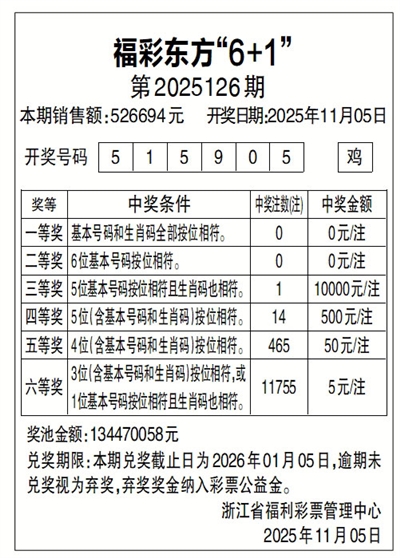 福彩东方“6+1”

第2025126期

本期销售额:526694元 开奖日期:2025年11月05日

开奖号码 5 1 5 9 0 5 鸡

| 奖等 | 中奖条件 | 中奖注数(注) | 中奖金额 |
|---|---|---|---|
| 一等奖 | 基本号码和生肖码全部按位相符。 | 0 | 0元/注 |
| 二等奖 | 6位基本号码按位相符。 | 0 | 0元/注 |
| 三等奖 | 5位基本号码按位相符且生肖码也相符。 | 1 | 10000元/注 |
| 四等奖 | 5位(含基本号码和生肖码)按位相符。 | 14 | 500元/注 |
| 五等奖 | 4位(含基本号码和生肖码)按位相符。 | 465 | 50元/注 |
| 六等奖 | 3位(含基本号码和生肖码)按位相符,或1位基本号码按位相符且生肖码也相符。 | 11755 | 5元/注 |

奖池金额:134470058元

兑奖期限:本期兑奖截止日为2026年01月05日,逾期未兑奖视为弃奖,弃奖奖金纳入彩票公益金。

浙江省福利彩票管理中心
2025年11月05日